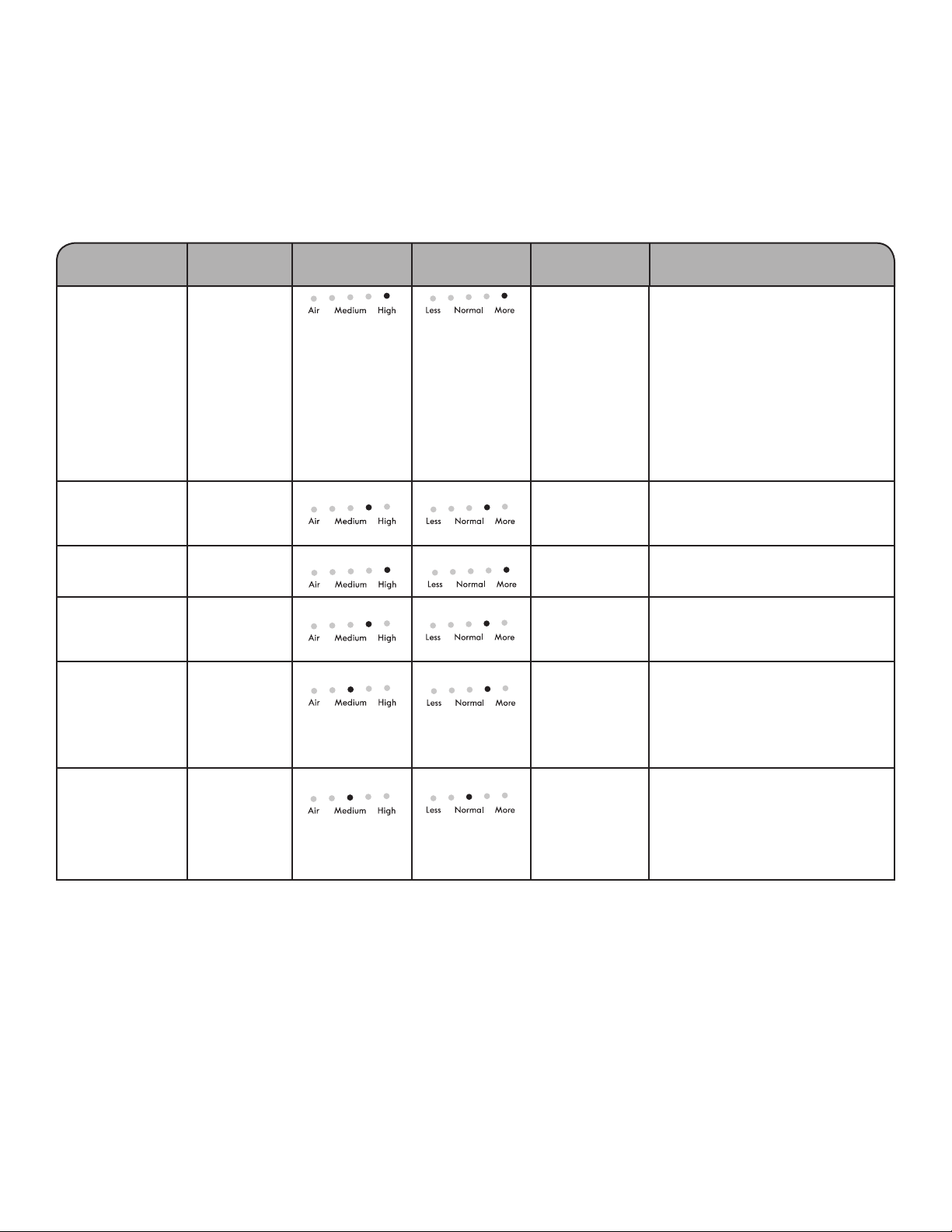 |  |  |  |  |  |  |
|---|---|---|---|---|---|
|  |  | Air Medium High | Less Normal More |  |  |
|  |  | Air Medium High | Less Normal More |  |  |
|  |  | Air Medium High | Less Normal More |  |  |
|  |  | Air Medium High | Less Normal More |  |  |
|  |  | Air Medium High | Less Normal More |  |  |
|  |  | Air Medium High | Less Normal More |  |  |